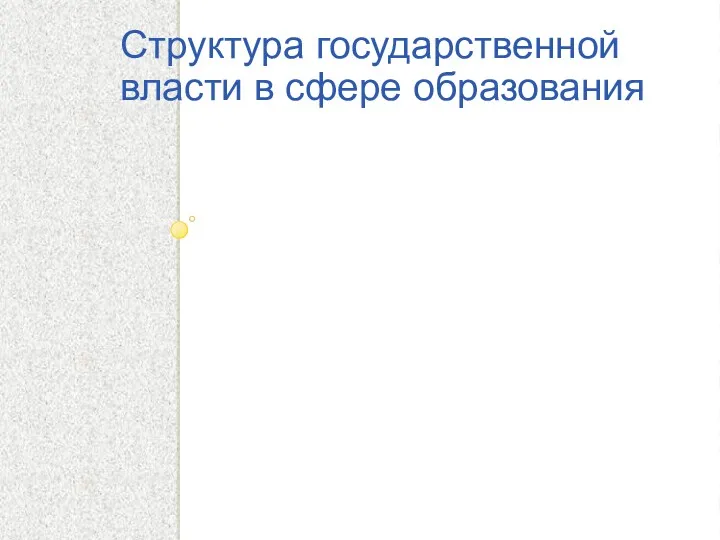 Структура государственной власти в сфере образования